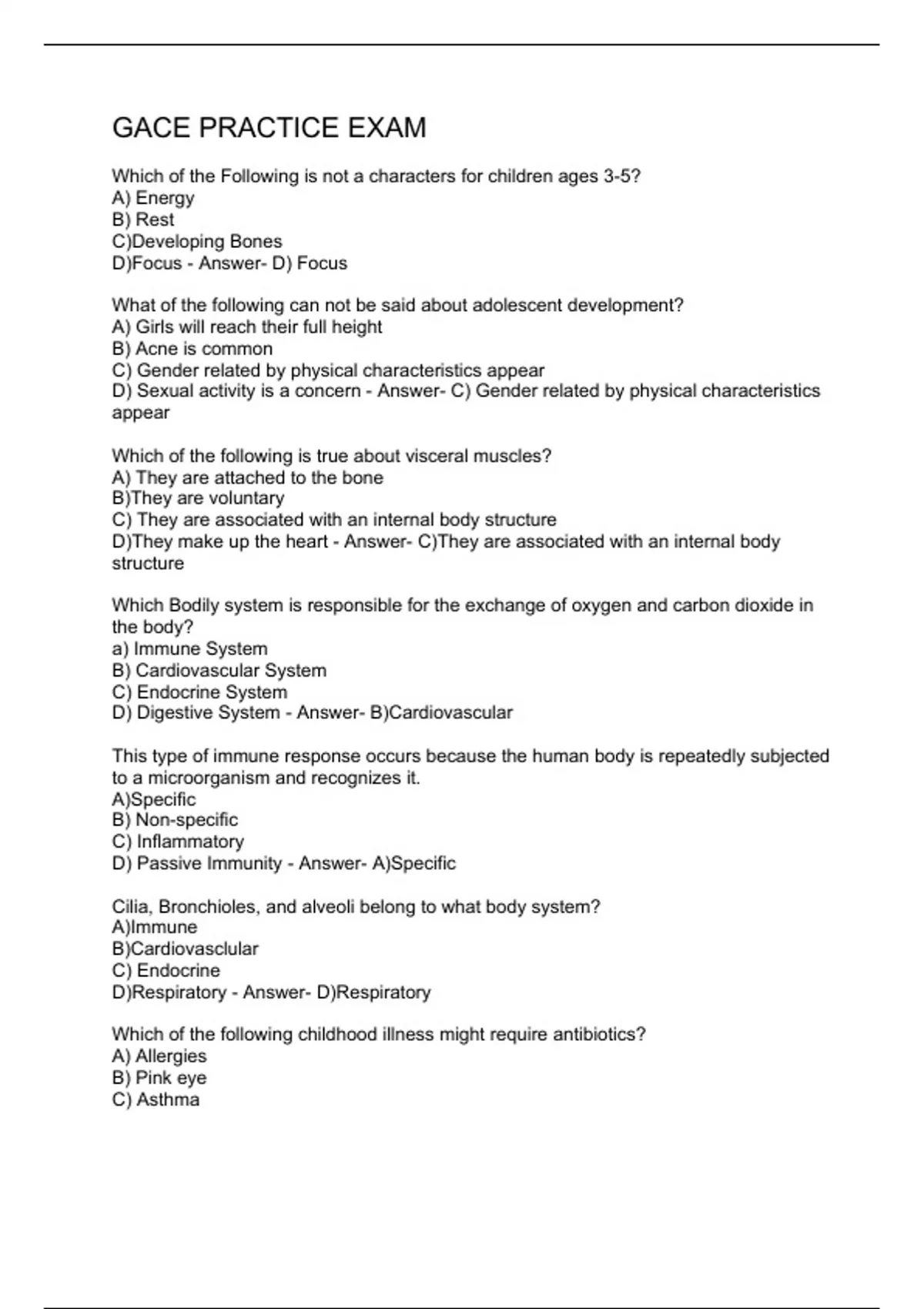 GACE PRACTICE EXAM

Which of the Following is not a characters for children ages 3-5?
A) Energy
B) Rest
C)Developing Bones
D)Focus - Answer- D) Focus

What of the following can not be said about adolescent development?
A) Girls will reach their full height
B) Acne is common
C) Gender related by physical characteristics appear
D) Sexual activity is a concern - Answer- C) Gender related by physical characteristics appear

Which of the following is true about visceral muscles?
A) They are attached to the bone
B)They are voluntary
C) They are associated with an internal body structure
D)They make up the heart - Answer- C)They are associated with an internal body structure

Which Bodily system is responsible for the exchange of oxygen and carbon dioxide in the body?
a) Immune System
B) Cardiovascular System
C) Endocrine System
D) Digestive System - Answer- B)Cardiovascular

This type of immune response occurs because the human body is repeatedly subjected to a microorganism and recognizes it.
A)Specific
B) Non-specific
C) Inflammatory
D) Passive Immunity - Answer- A)Specific

Cilia, Bronchioles, and alveoli belong to what body system?
A)Immune
B)Cardiovasclular
C) Endocrine
D)Respiratory - Answer- D)Respiratory

Which of the following childhood illness might require antibiotics?
A) Allergies
B) Pink eye
C) Asthma